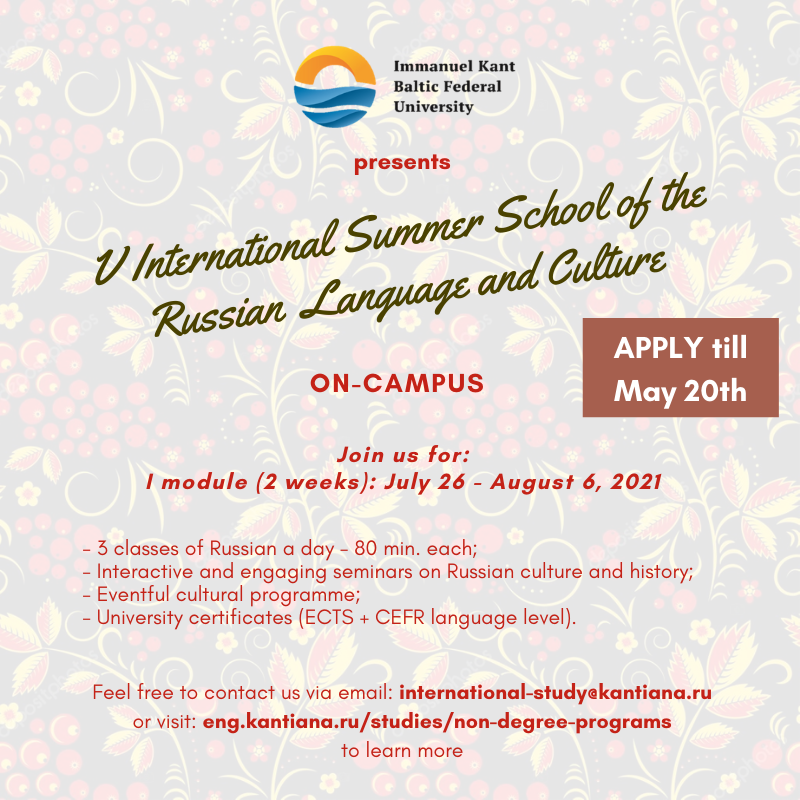 Immanuel Kant
Baltic Federal
University

presents

V International Summer School of the Russian Language and Culture

APPLY till
May 20th

ON-CAMPUS

Join us for:
I module (2 weeks): July 26 - August 6, 2021

- 3 classes of Russian a day - 80 min. each;
- Interactive and engaging seminars on Russian culture and history;
- Eventful cultural programme;
- University certificates (ECTS + CEFR language level).

Feel free to contact us via email: international-study@kantiana.ru
or visit: eng.kantiana.ru/studies/non-degree-programs
to learn more